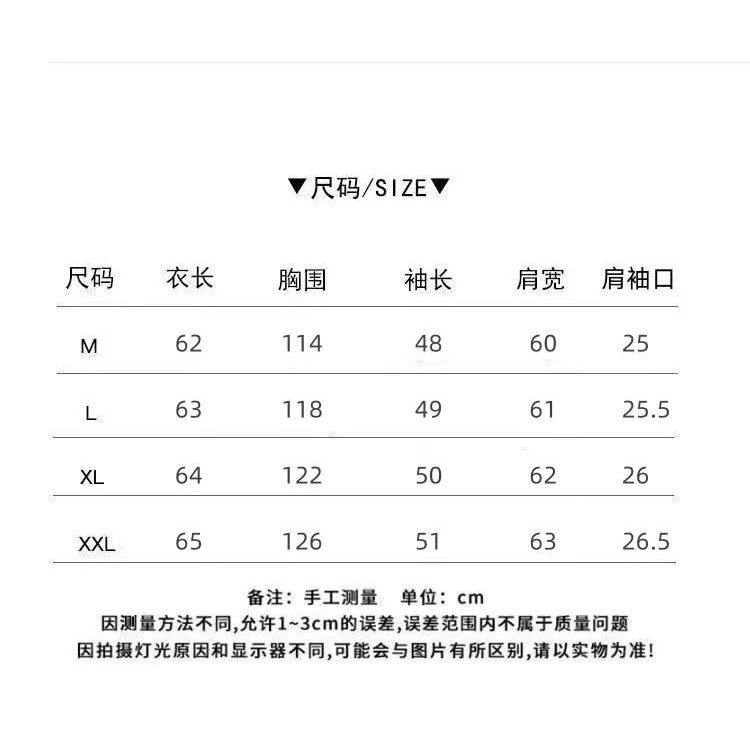 ▼尺码/SIZE▼

| 尺码 | 衣长 | 胸围 | 袖长 | 肩宽 | 肩袖口 |
|---|---|---|---|---|---|
| M | 62 | 114 | 48 | 60 | 25 |
| L | 63 | 118 | 49 | 61 | 25.5 |
| XL | 64 | 122 | 50 | 62 | 26 |
| XXL | 65 | 126 | 51 | 63 | 26.5 |

备注：手工测量　单位：cm
因测量方法不同,允许1~3cm的误差,误差范围内不属于质量问题
因拍摄灯光原因和显示器不同,可能会与图片有所区别,请以实物为准!